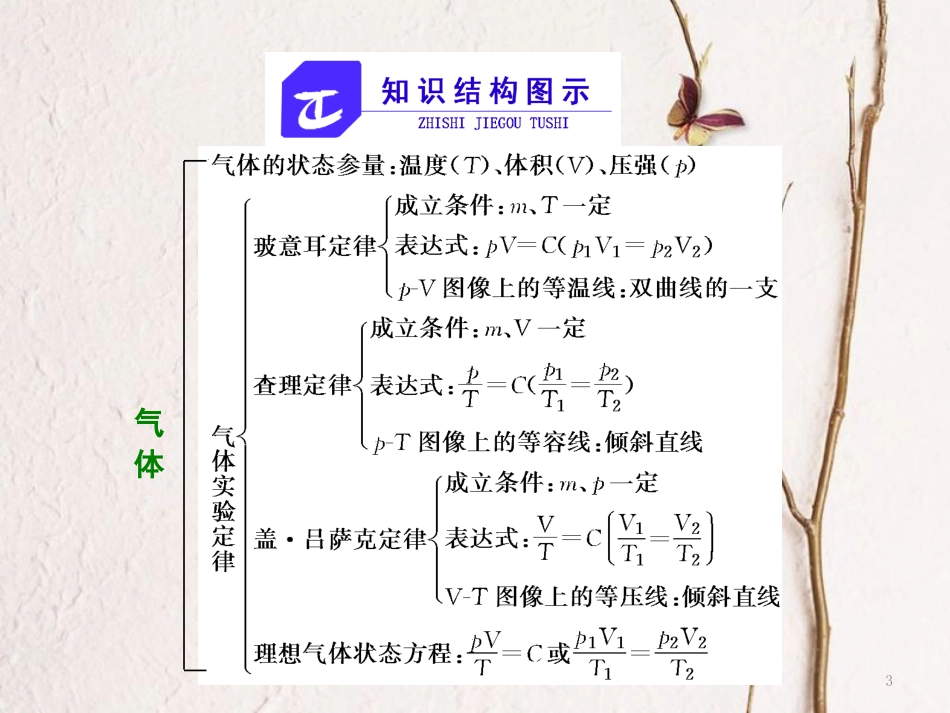 知识结构图示
ZHISHI JIEGOU TUSHI

气体

气体的状态参量：温度（$T$）、体积（$V$）、压强（$p$）

气体实验定律

玻意耳定律
成立条件：$m$、$T$一定
表达式：$pV=C(p_1V_1=p_2V_2)$
$p$-$V$图像上的等温线：双曲线的一支

查理定律
成立条件：$m$、$V$一定
表达式：$\frac{p}{T}=C(\frac{p_1}{T_1}=\frac{p_2}{T_2})$
$p$-$T$图像上的等容线：倾斜直线

盖·吕萨克定律
成立条件：$m$、$p$一定
表达式：$\frac{V}{T}=C\left(\frac{V_1}{T_1}=\frac{V_2}{T_2}\right)$
$V$-$T$图像上的等压线：倾斜直线

理想气体状态方程：$\frac{pV}{T}=C$或$\frac{p_1V_1}{T_1}=\frac{p_2V_2}{T_2}$

3